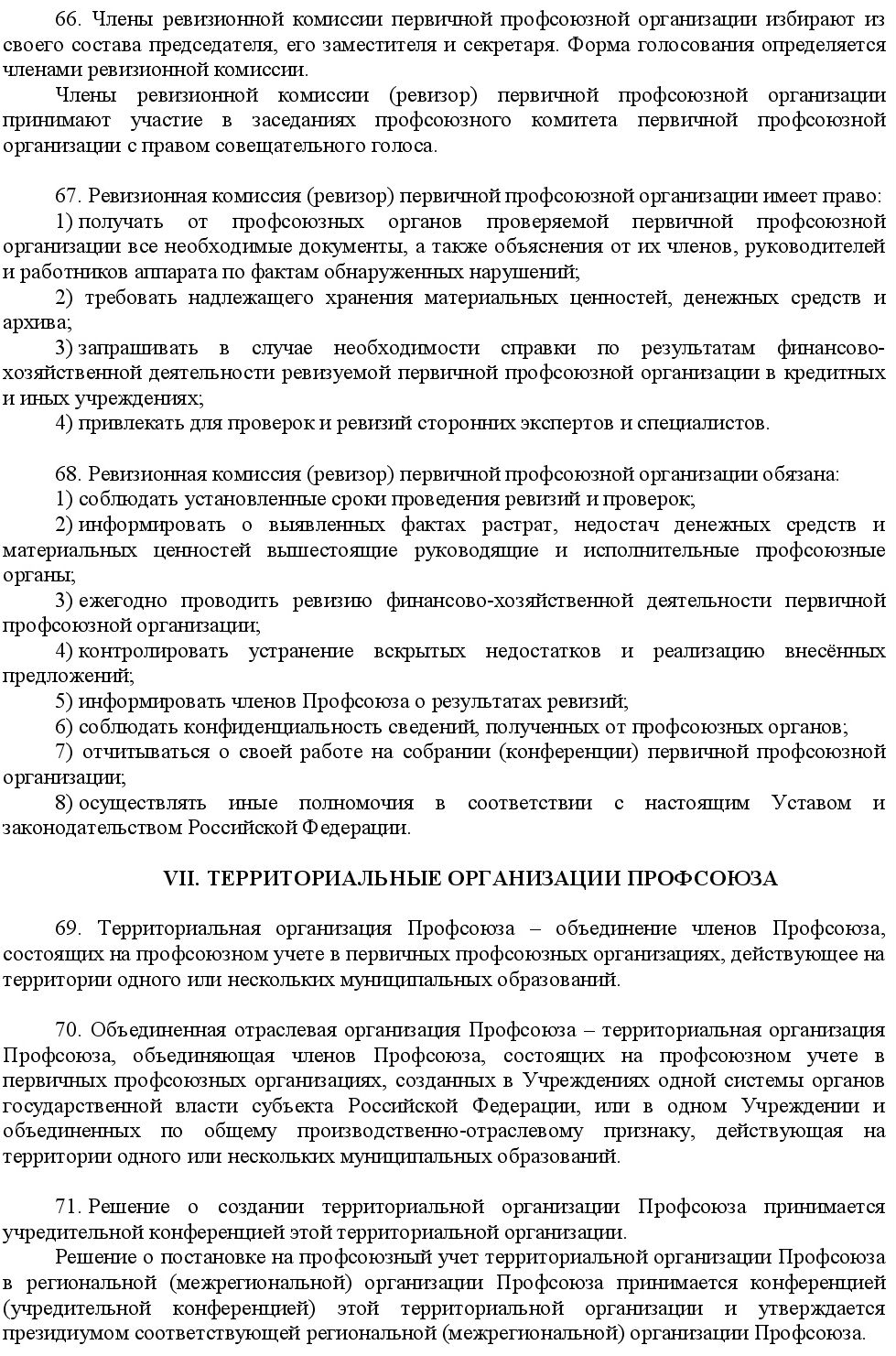 66. Члены ревизионной комиссии первичной профсоюзной организации избирают из своего состава председателя, его заместителя и секретаря. Форма голосования определяется членами ревизионной комиссии.

Члены ревизионной комиссии (ревизор) первичной профсоюзной организации принимают участие в заседаниях профсоюзного комитета первичной профсоюзной организации с правом совещательного голоса.

67. Ревизионная комиссия (ревизор) первичной профсоюзной организации имеет право:

1) получать от профсоюзных органов проверяемой первичной профсоюзной организации все необходимые документы, а также объяснения от их членов, руководителей и работников аппарата по фактам обнаруженных нарушений;

2) требовать надлежащего хранения материальных ценностей, денежных средств и архива;

3) запрашивать в случае необходимости справки по результатам финансово-хозяйственной деятельности ревизуемой первичной профсоюзной организации в кредитных и иных учреждениях;

4) привлекать для проверок и ревизий сторонних экспертов и специалистов.

68. Ревизионная комиссия (ревизор) первичной профсоюзной организации обязана:

1) соблюдать установленные сроки проведения ревизий и проверок;

2) информировать о выявленных фактах растрат, недостач денежных средств и материальных ценностей вышестоящие руководящие и исполнительные профсоюзные органы;

3) ежегодно проводить ревизию финансово-хозяйственной деятельности первичной профсоюзной организации;

4) контролировать устранение вскрытых недостатков и реализацию внесённых предложений;

5) информировать членов Профсоюза о результатах ревизий;

6) соблюдать конфиденциальность сведений, полученных от профсоюзных органов;

7) отчитываться о своей работе на собрании (конференции) первичной профсоюзной организации;

8) осуществлять иные полномочия в соответствии с настоящим Уставом и законодательством Российской Федерации.

VII. ТЕРРИТОРИАЛЬНЫЕ ОРГАНИЗАЦИИ ПРОФСОЮЗА

69. Территориальная организация Профсоюза – объединение членов Профсоюза, состоящих на профсоюзном учете в первичных профсоюзных организациях, действующее на территории одного или нескольких муниципальных образований.

70. Объединенная отраслевая организация Профсоюза – территориальная организация Профсоюза, объединяющая членов Профсоюза, состоящих на профсоюзном учете в первичных профсоюзных организациях, созданных в Учреждениях одной системы органов государственной власти субъекта Российской Федерации, или в одном Учреждении и объединенных по общему производственно-отраслевому признаку, действующая на территории одного или нескольких муниципальных образований.

71. Решение о создании территориальной организации Профсоюза принимается учредительной конференцией этой территориальной организации.

Решение о постановке на профсоюзный учет территориальной организации Профсоюза в региональной (межрегиональной) организации Профсоюза принимается конференцией (учредительной конференцией) этой территориальной организации и утверждается президиумом соответствующей региональной (межрегиональной) организации Профсоюза.